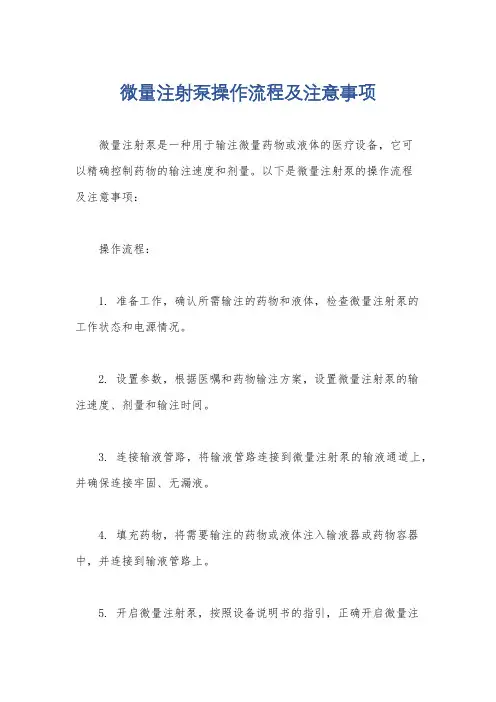 微量注射泵操作流程及注意事项

微量注射泵是一种用于输注微量药物或液体的医疗设备，它可以精确控制药物的输注速度和剂量。以下是微量注射泵的操作流程及注意事项：

操作流程：

1. 准备工作，确认所需输注的药物和液体，检查微量注射泵的工作状态和电源情况。

2. 设置参数，根据医嘱和药物输注方案，设置微量注射泵的输注速度、剂量和输注时间。

3. 连接输液管路，将输液管路连接到微量注射泵的输液通道上，并确保连接牢固、无漏液。

4. 填充药物，将需要输注的药物或液体注入输液器或药物容器中，并连接到输液管路上。

5. 开启微量注射泵，按照设备说明书的指引，正确开启微量注